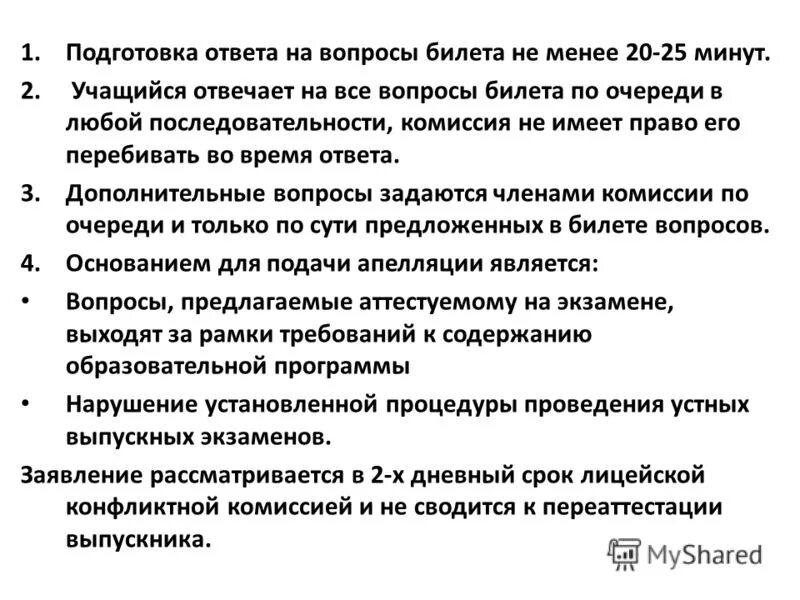 1. Подготовка ответа на вопросы билета не менее 20-25 минут.

2. Учащийся отвечает на все вопросы билета по очереди в любой последовательности, комиссия не имеет право его перебивать во время ответа.

3. Дополнительные вопросы задаются членами комиссии по очереди и только по сути предложенных в билете вопросов.

4. Основанием для подачи апелляции является:

• Вопросы, предлагаемые аттестуемому на экзамене, выходят за рамки требований к содержанию образовательной программы

• Нарушение установленной процедуры проведения устных выпускных экзаменов.

Заявление рассматривается в 2-х дневный срок лицейской конфликтной комиссией и не сводится к переаттестации выпускника.

MyShared